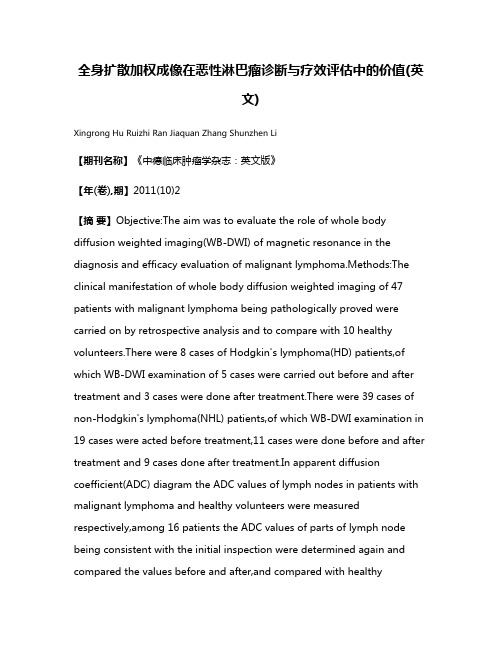 全身扩散加权成像在恶性淋巴瘤诊断与疗效评估中的价值(英文)

Xingrong Hu Ruizhi Ran Jiaquan Zhang Shunzhen Li

【期刊名称】《中德临床肿瘤学杂志：英文版》

【年(卷),期】2011(10)2

【摘 要】Objective:The aim was to evaluate the role of whole body diffusion weighted imaging(WB-DWI) of magnetic resonance in the diagnosis and efficacy evaluation of malignant lymphoma.Methods:The clinical manifestation of whole body diffusion weighted imaging of 47 patients with malignant lymphoma being pathologically proved were carried on by retrospective analysis and to compare with 10 healthy volunteers.There were 8 cases of Hodgkin's lymphoma(HD) patients,of which WB-DWI examination of 5 cases were carried out before and after treatment and 3 cases were done after treatment.There were 39 cases of non-Hodgkin's lymphoma(NHL) patients,of which WB-DWI examination in 19 cases were acted before treatment,11 cases were done before and after treatment and 9 cases done after treatment.In apparent diffusion coefficient(ADC) diagram the ADC values of lymph nodes in patients with malignant lymphoma and healthy volunteers were measured respectively,among 16 patients the ADC values of parts of lymph node being consistent with the initial inspection were determined again and compared the values before and after,and compared with healthy